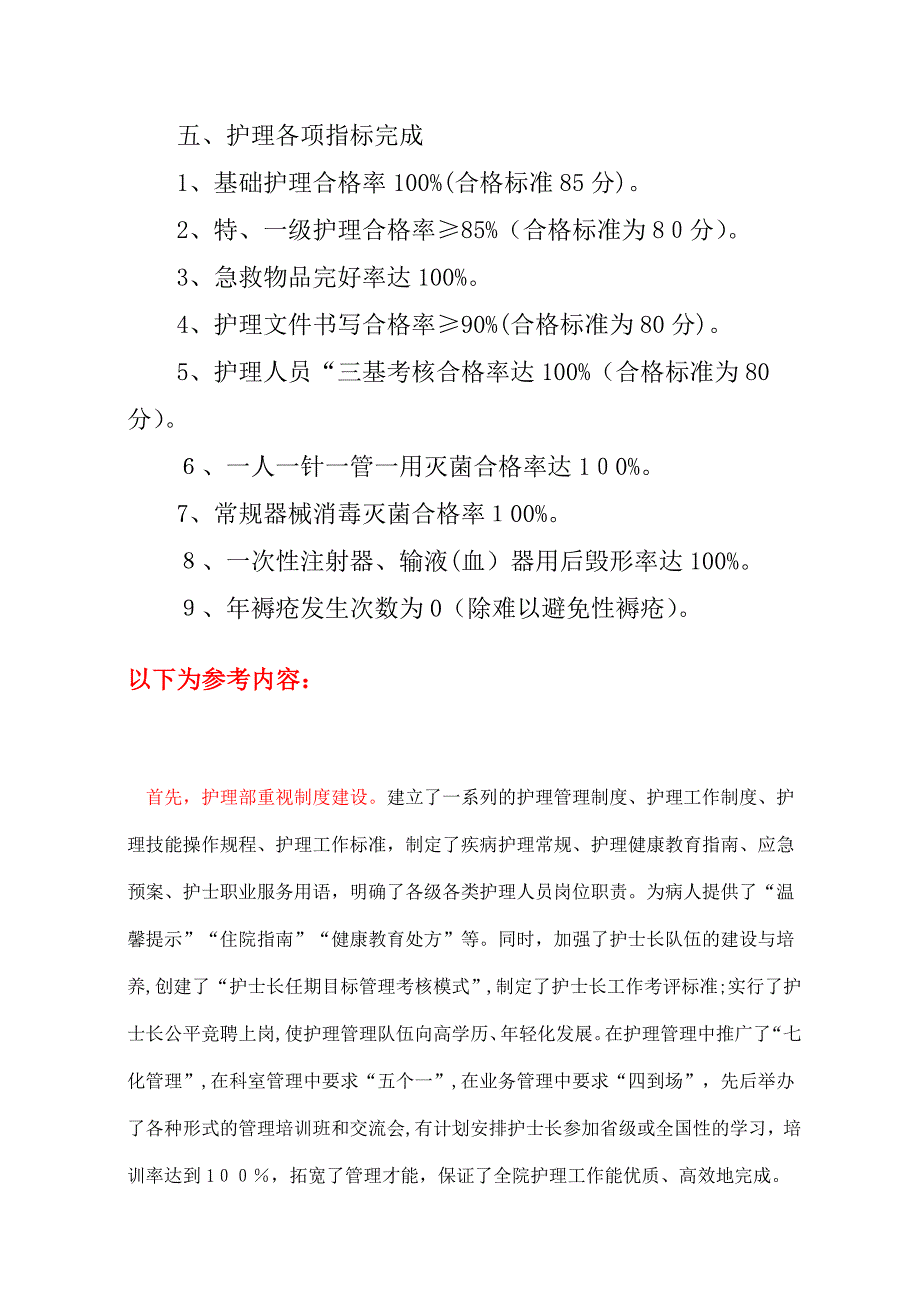 五、护理各项指标完成

1、基础护理合格率 100%(合格标准 85 分)。

2、特、一级护理合格率≥85%（合格标准为８０分)。

3、急救物品完好率达 100%。

4、护理文件书写合格率≥90%(合格标准为 80 分)。

5、护理人员“三基考核合格率达 100%（合格标准为 80 分)。

６、一人一针一管一用灭菌合格率达１００%。

7、常规器械消毒灭菌合格率１00%。

８、一次性注射器、输液(血）器用后毁形率达 100%。

９、年褥疮发生次数为 0（除难以避免性褥疮)。

以下为参考内容：

首先，护理部重视制度建设。建立了一系列的护理管理制度、护理工作制度、护理技能操作规程、护理工作标准，制定了疾病护理常规、护理健康教育指南、应急预案、护士职业服务用语，明确了各级各类护理人员岗位职责。为病人提供了“温馨提示”“住院指南”“健康教育处方”等。同时，加强了护士长队伍的建设与培养,创建了“护士长任期目标管理考核模式”,制定了护士长工作考评标准;实行了护士长公平竞聘上岗,使护理管理队伍向高学历、年轻化发展。在护理管理中推广了“七化管理”,在科室管理中要求“五个一”,在业务管理中要求“四到场”，先后举办了各种形式的管理培训班和交流会,有计划安排护士长参加省级或全国性的学习，培训率达到１００%，拓宽了管理才能，保证了全院护理工作能优质、高效地完成。